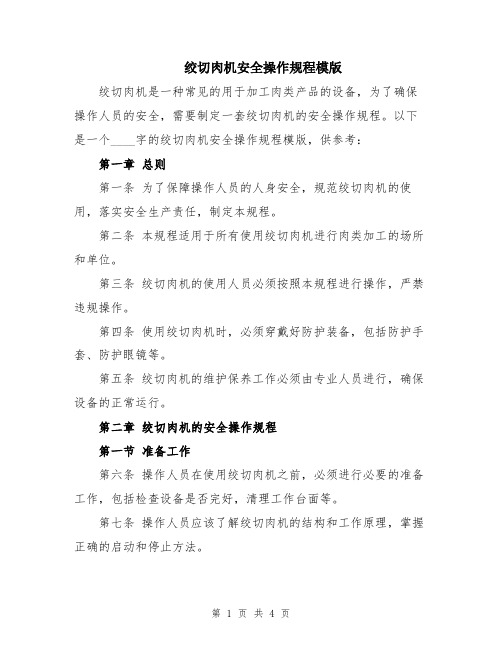 绞切肉机安全操作规程模版

绞切肉机是一种常见的用于加工肉类产品的设备，为了确保操作人员的安全，需要制定一套绞切肉机的安全操作规程。以下是一个____字的绞切肉机安全操作规程模版，供参考：

第一章 总则

第一条 为了保障操作人员的人身安全，规范绞切肉机的使用，落实安全生产责任，制定本规程。

第二条 本规程适用于所有使用绞切肉机进行肉类加工的场所和单位。

第三条 绞切肉机的使用人员必须按照本规程进行操作，严禁违规操作。

第四条 使用绞切肉机时，必须穿戴好防护装备，包括防护手套、防护眼镜等。

第五条 绞切肉机的维护保养工作必须由专业人员进行，确保设备的正常运行。

第二章 绞切肉机的安全操作规程

第一节 准备工作

第六条 操作人员在使用绞切肉机之前，必须进行必要的准备工作，包括检查设备是否完好，清理工作台面等。

第七条 操作人员应该了解绞切肉机的结构和工作原理，掌握正确的启动和停止方法。

第 1 页 共 4 页